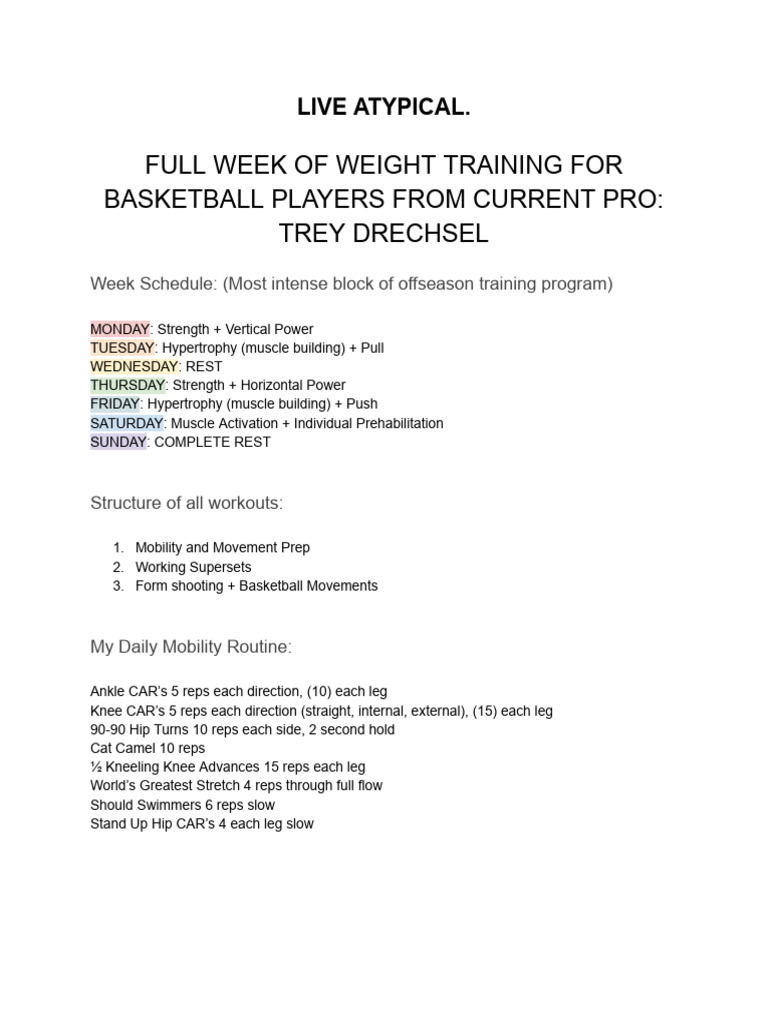 LIVE ATYPICAL.

FULL WEEK OF WEIGHT TRAINING FOR BASKETBALL PLAYERS FROM CURRENT PRO: TREY DRECHSEL

Week Schedule: (Most intense block of offseason training program)

MONDAY: Strength + Vertical Power
TUESDAY: Hypertrophy (muscle building) + Pull
WEDNESDAY: REST
THURSDAY: Strength + Horizontal Power
FRIDAY: Hypertrophy (muscle building) + Push
SATURDAY: Muscle Activation + Individual Prehabilitation
SUNDAY: COMPLETE REST

Structure of all workouts:

1. Mobility and Movement Prep
2. Working Supersets
3. Form shooting + Basketball Movements

My Daily Mobility Routine:

Ankle CAR's 5 reps each direction, (10) each leg
Knee CAR's 5 reps each direction (straight, internal, external), (15) each leg
90-90 Hip Turns 10 reps each side, 2 second hold
Cat Camel 10 reps
½ Kneeling Knee Advances 15 reps each leg
World's Greatest Stretch 4 reps through full flow
Should Swimmers 6 reps slow
Stand Up Hip CAR's 4 each leg slow